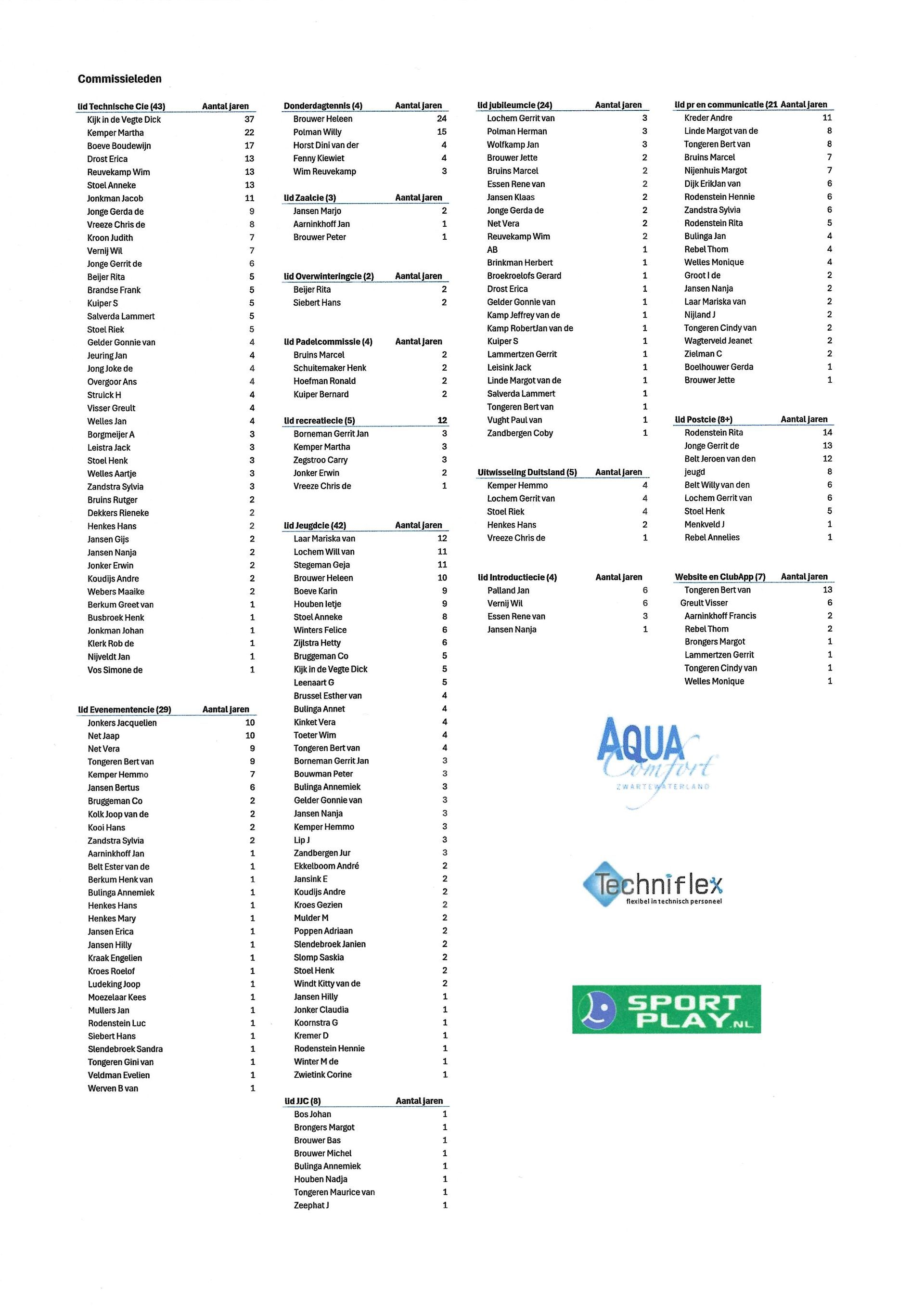 Commissieleden

| lid Technische Cie (43) | Aantal jaren |
|---|---|
| Kijk in de Vegte Dick | 37 |
| Kemper Martha | 22 |
| Boeve Boudewijn | 17 |
| Drost Erica | 13 |
| Reuvekamp Wim | 13 |
| Stoel Anneke | 13 |
| Jonkman Jacob | 11 |
| Jonge Gerda de | 9 |
| Vreeze Chris de | 8 |
| Kroon Judith | 7 |
| Vernij Wil | 7 |
| Jonge Gerrit de | 6 |
| Beijer Rita | 5 |
| Brandse Frank | 5 |
| Kuiper S | 5 |
| Salverda Lammert | 5 |
| Stoel Riek | 5 |
| Gelder Gonnie van | 4 |
| Jeuring Jan | 4 |
| Jong Joke de | 4 |
| Overgoor Ans | 4 |
| Struick H | 4 |
| Visser Greult | 4 |
| Welles Jan | 4 |
| Borgmeijer A | 3 |
| Leistra Jack | 3 |
| Stoel Henk | 3 |
| Welles Aartje | 3 |
| Zandstra Sylvia | 3 |
| Bruins Rutger | 2 |
| Dekkers Rieneke | 2 |
| Henkes Hans | 2 |
| Jansen Gijs | 2 |
| Jansen Nanja | 2 |
| Jonker Erwin | 2 |
| Koudijs Andre | 2 |
| Webers Maaike | 2 |
| Berkum Greet van | 1 |
| Busbroek Henk | 1 |
| Jonkman Johan | 1 |
| Klerk Rob de | 1 |
| Nijveldt Jan | 1 |
| Vos Simone de | 1 |

| lid Evenementencie (29) | Aantal jaren |
|---|---|
| Jonkers Jacquelien | 10 |
| Net Jaap | 10 |
| Net Vera | 9 |
| Tongeren Bert van | 9 |
| Kemper Hemmo | 7 |
| Jansen Bertus | 6 |
| Bruggeman Co | 2 |
| Kolk Joop van de | 2 |
| Kooi Hans | 2 |
| Zandstra Sylvia | 2 |
| Aarninkhoff Jan | 1 |
| Belt Ester van de | 1 |
| Berkum Henk van | 1 |
| Bulinga Annemiek | 1 |
| Henkes Hans | 1 |
| Henkes Mary | 1 |
| Jansen Erica | 1 |
| Jansen Hilly | 1 |
| Kraak Engelien | 1 |
| Kroes Roelof | 1 |
| Ludeking Joop | 1 |
| Moezelaar Kees | 1 |
| Mullers Jan | 1 |
| Rodenstein Luc | 1 |
| Siebert Hans | 1 |
| Slendebroek Sandra | 1 |
| Tongeren Gini van | 1 |
| Veldman Evelien | 1 |
| Werven B van | 1 |

| Donderdagtennis (4) | Aantal jaren |
|---|---|
| Brouwer Heleen | 24 |
| Polman Willy | 15 |
| Horst Dini van der | 4 |
| Fenny Kiewiet | 4 |
| Wim Reuvekamp | 3 |

| lid Zaalcie (3) | Aantal jaren |
|---|---|
| Jansen Marjo | 2 |
| Aarninkhoff Jan | 1 |
| Brouwer Peter | 1 |

| lid Overwinteringcie (2) | Aantal jaren |
|---|---|
| Beijer Rita | 2 |
| Siebert Hans | 2 |

| lid Padelcommissie (4) | Aantal jaren |
|---|---|
| Bruins Marcel | 2 |
| Schuitemaker Henk | 2 |
| Hoefman Ronald | 2 |
| Kuiper Bernard | 2 |

| lid recreatiecie (5) | 12 |
|---|---|
| Borneman Gerrit Jan | 3 |
| Kemper Martha | 3 |
| Zegstroo Carry | 3 |
| Jonker Erwin | 2 |
| Vreeze Chris de | 1 |

| lid Jeugdcie (42) | Aantal jaren |
|---|---|
| Laar Mariska van | 12 |
| Lochem Will van | 11 |
| Stegeman Geja | 11 |
| Brouwer Heleen | 10 |
| Boeve Karin | 9 |
| Houben Ietje | 9 |
| Stoel Anneke | 8 |
| Winters Felice | 6 |
| Zijlstra Hetty | 6 |
| Bruggeman Co | 5 |
| Kijk in de Vegte Dick | 5 |
| Leenaart G | 5 |
| Brussel Esther van | 4 |
| Bulinga Annet | 4 |
| Kinket Vera | 4 |
| Toeter Wim | 4 |
| Tongeren Bert van | 4 |
| Borneman Gerrit Jan | 3 |
| Bouwman Peter | 3 |
| Bulinga Annemiek | 3 |
| Gelder Gonnie van | 3 |
| Jansen Nanja | 3 |
| Kemper Hemmo | 3 |
| Lip J | 3 |
| Zandbergen Jur | 3 |
| Ekkelboom André | 2 |
| Jansink E | 2 |
| Koudijs Andre | 2 |
| Kroes Gezien | 2 |
| Mulder M | 2 |
| Poppen Adriaan | 2 |
| Slendebroek Janien | 2 |
| Slomp Saskia | 2 |
| Stoel Henk | 2 |
| Windt Kitty van de | 2 |
| Jansen Hilly | 1 |
| Jonker Claudia | 1 |
| Koornstra G | 1 |
| Kremer D | 1 |
| Rodenstein Hennie | 1 |
| Winter M de | 1 |
| Zwietink Corine | 1 |

| lid JJC (8) | Aantal jaren |
|---|---|
| Bos Johan | 1 |
| Brongers Margot | 1 |
| Brouwer Bas | 1 |
| Brouwer Michel | 1 |
| Bulinga Annemiek | 1 |
| Houben Nadja | 1 |
| Tongeren Maurice van | 1 |
| Zeephat J | 1 |

| lid jubileumcie (24) | Aantal jaren |
|---|---|
| Lochem Gerrit van | 3 |
| Polman Herman | 3 |
| Wolfkamp Jan | 3 |
| Brouwer Jette | 2 |
| Bruins Marcel | 2 |
| Essen Rene van | 2 |
| Jansen Klaas | 2 |
| Jonge Gerda de | 2 |
| Net Vera | 2 |
| Reuvekamp Wim | 2 |
| AB | 1 |
| Brinkman Herbert | 1 |
| Broekroelofs Gerard | 1 |
| Drost Erica | 1 |
| Gelder Gonnie van | 1 |
| Kamp Jeffrey van de | 1 |
| Kamp RobertJan van de | 1 |
| Kuiper S | 1 |
| Lammertzen Gerrit | 1 |
| Leisink Jack | 1 |
| Linde Margot van de | 1 |
| Salverda Lammert | 1 |
| Tongeren Bert van | 1 |
| Vught Paul van | 1 |
| Zandbergen Coby | 1 |

| Uitwisseling Duitsland (5) | Aantal jaren |
|---|---|
| Kemper Hemmo | 4 |
| Lochem Gerrit van | 4 |
| Stoel Riek | 4 |
| Henkes Hans | 2 |
| Vreeze Chris de | 1 |

| lid Introductiecie (4) | Aantal jaren |
|---|---|
| Palland Jan | 6 |
| Vernij Wil | 6 |
| Essen Rene van | 3 |
| Jansen Nanja | 1 |

| lid pr en communicatie (21 | Aantal jaren |
|---|---|
| Kreder Andre | 11 |
| Linde Margot van de | 8 |
| Tongeren Bert van | 8 |
| Bruins Marcel | 7 |
| Nijenhuis Margot | 7 |
| Dijk ErikJan van | 6 |
| Rodenstein Hennie | 6 |
| Zandstra Sylvia | 6 |
| Rodenstein Rita | 5 |
| Bulinga Jan | 4 |
| Rebel Thom | 4 |
| Welles Monique | 4 |
| Groot I de | 2 |
| Jansen Nanja | 2 |
| Laar Mariska van | 2 |
| Nijland J | 2 |
| Tongeren Cindy van | 2 |
| Wagterveld Jeanet | 2 |
| Zielman C | 2 |
| Boelhouwer Gerda | 1 |
| Brouwer Jette | 1 |

| lid Postcie (8+) | Aantal jaren |
|---|---|
| Rodenstein Rita | 14 |
| Jonge Gerrit de | 13 |
| Belt Jeroen van den | 12 |
| jeugd | 8 |
| Belt Willy van den | 6 |
| Lochem Gerrit van | 6 |
| Stoel Henk | 5 |
| Menkveld J | 1 |
| Rebel Annelies | 1 |

| Website en ClubApp (7) | Aantal jaren |
|---|---|
| Tongeren Bert van | 13 |
| Greult Visser | 6 |
| Aarninkhoff Francis | 2 |
| Rebel Thom | 2 |
| Brongers Margot | 1 |
| Lammertzen Gerrit | 1 |
| Tongeren Cindy van | 1 |
| Welles Monique | 1 |

AQUA Comfort ZWARTEWATERLAND

Techniflex flexibel in technisch personeel

SPORT PLAY.NL